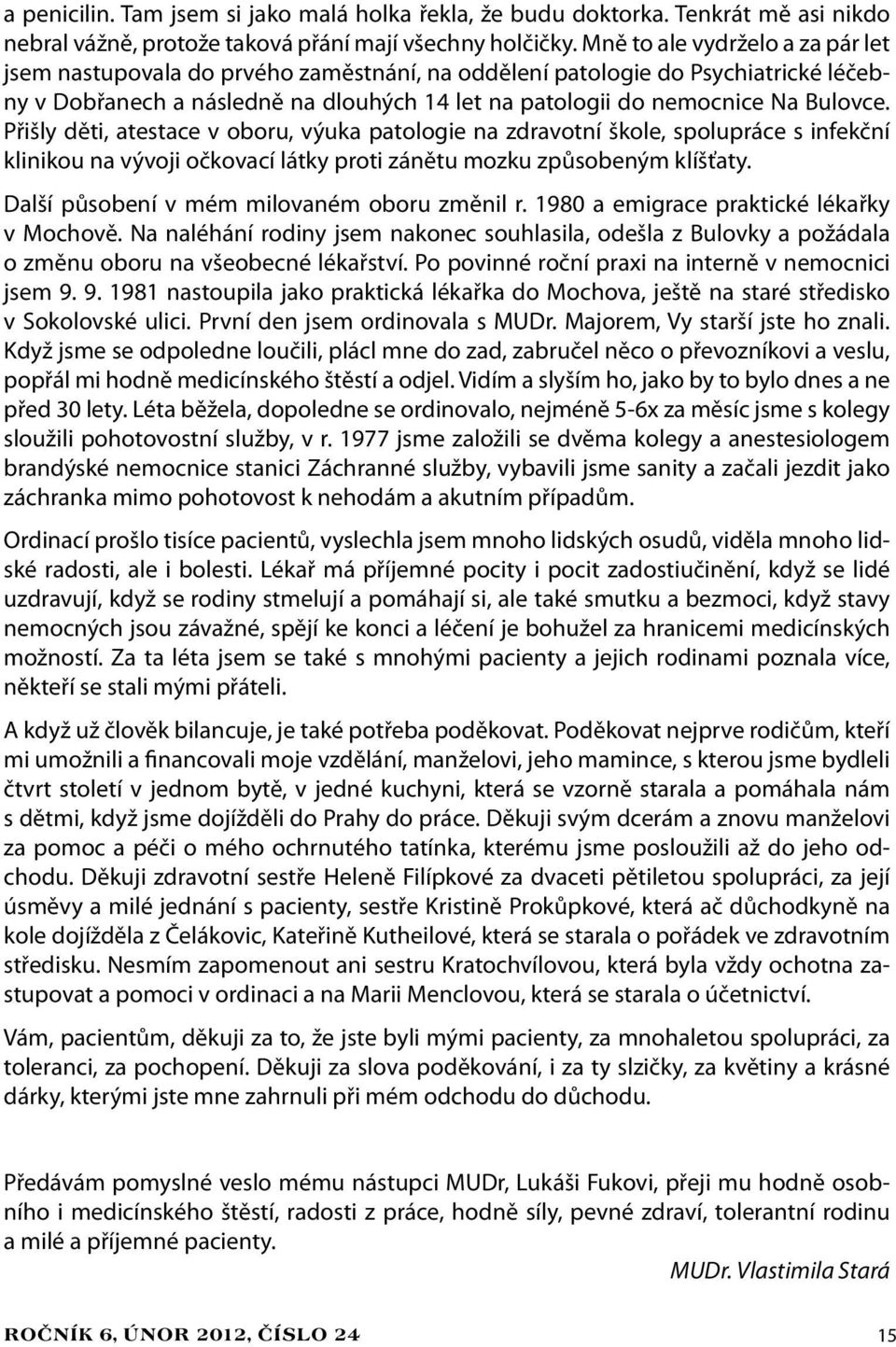 a penicilin. Tam jsem si jako malá holka řekla, že budu doktorka. Tenkrát mě asi nikdo nebral vážně, protože taková přání mají všechny holčičky. Mně to ale vydrželo a za pár let jsem nastupovala do prvého zaměstnání, na oddělení patologie do Psychiatrické léčebny v Dobřanech a následně na dlouhých 14 let na patologii do nemocnice Na Bulovce. Přišly děti, atestace v oboru, výuka patologie na zdravotní škole, spolupráce s infekční klinikou na vývoji očkovací látky proti zánětu mozku způsobeným klíšťaty.

Další působení v mém milovaném oboru změnil r. 1980 a emigrace praktické lékařky v Mochově. Na naléhání rodiny jsem nakonec souhlasila, odešla z Bulovky a požádala o změnu oboru na všeobecné lékařství. Po povinné roční praxi na interně v nemocnici jsem 9. 9. 1981 nastoupila jako praktická lékařka do Mochova, ještě na staré středisko v Sokolovské ulici. První den jsem ordinovala s MUDr. Majorem, Vy starší jste ho znali. Když jsme se odpoledne loučili, plácl mne do zad, zabručel něco o převozníkovi a veslu, popřál mi hodně medicínského štěstí a odjel. Vidím a slyším ho, jako by to bylo dnes a ne před 30 lety. Léta běžela, dopoledne se ordinovalo, nejméně 5-6x za měsíc jsme s kolegy sloužili pohotovostní služby, v r. 1977 jsme založili se dvěma kolegy a anestesiologem brandýské nemocnice stanici Záchranné služby, vybavili jsme sanity a začali jezdit jako záchranka mimo pohotovost k nehodám a akutním případům.

Ordinací prošlo tisíce pacientů, vyslechla jsem mnoho lidských osudů, viděla mnoho lidské radosti, ale i bolesti. Lékař má příjemné pocity i pocit zadostiučinění, když se lidé uzdravují, když se rodiny stmelují a pomáhají si, ale také smutku a bezmoci, když stavy nemocných jsou závažné, spějí ke konci a léčení je bohužel za hranicemi medicínských možností. Za ta léta jsem se také s mnohými pacienty a jejich rodinami poznala více, někteří se stali mými přáteli.

A když už člověk bilancuje, je také potřeba poděkovat. Poděkovat nejprve rodičům, kteří mi umožnili a financovali moje vzdělání, manželovi, jeho mamince, s kterou jsme bydleli čtvrt století v jednom bytě, v jedné kuchyni, která se vzorně starala a pomáhala nám s dětmi, když jsme dojížděli do Prahy do práce. Děkuji svým dcerám a znovu manželovi za pomoc a péči o mého ochrnutého tatínka, kterému jsme posloužili až do jeho odchodu. Děkuji zdravotní sestře Heleně Filípkové za dvaceti pětiletou spolupráci, za její úsměvy a milé jednání s pacienty, sestře Kristině Prokůpkové, která ač důchodkyně na kole dojížděla z Čelákovic, Kateřině Kutheilové, která se starala o pořádek ve zdravotním středisku. Nesmím zapomenout ani sestru Kratochvílovou, která byla vždy ochotna zastupovat a pomoci v ordinaci a na Marii Menclovou, která se starala o účetnictví.

Vám, pacientům, děkuji za to, že jste byli mými pacienty, za mnohaletou spolupráci, za toleranci, za pochopení. Děkuji za slova poděkování, i za ty slzičky, za květiny a krásné dárky, kterými jste mne zahrnuli při mém odchodu do důchodu.

Předávám pomyslné veslo mému nástupci MUDr, Lukáši Fukovi, přeji mu hodně osobního i medicínského štěstí, radosti z práce, hodně síly, pevné zdraví, tolerantní rodinu a milé a příjemné pacienty.

MUDr. Vlastimila Stará

ROČNÍK 6, ÚNOR 2012, ČÍSLO 24

15